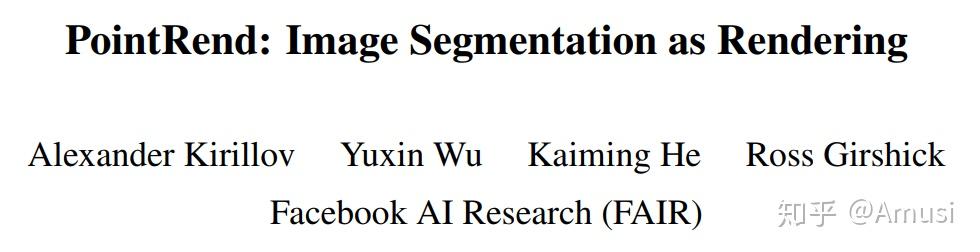 PointRend: Image Segmentation as Rendering

Alexander Kirillov Yuxin Wu Kaiming He Ross Girshick
Facebook AI Research (FAIR)

知乎 @Amusi